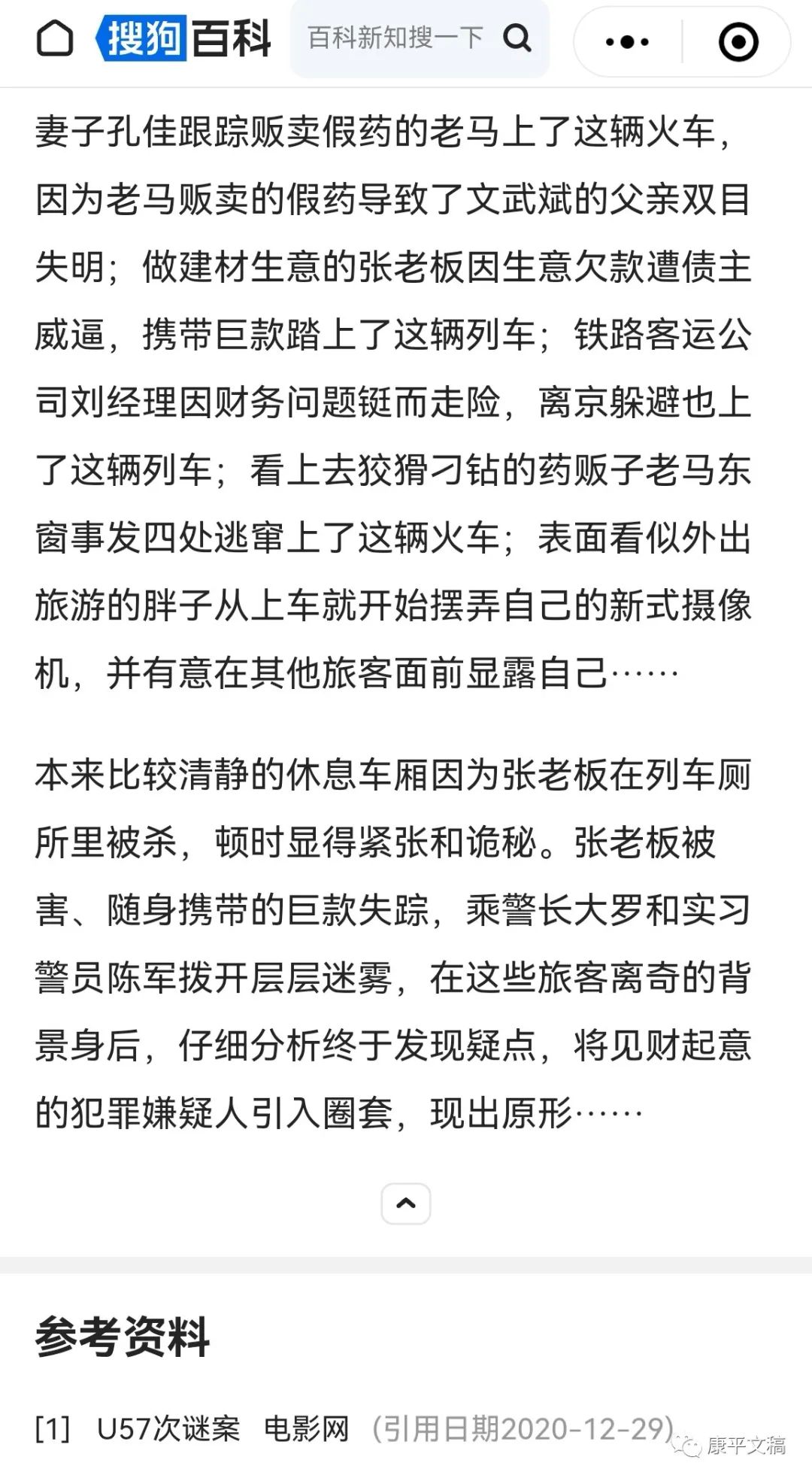 搜狗百科 百科新知搜一下

妻子孔佳跟踪贩卖假药的老马上了这辆火车，因为老马贩卖的假药导致了文武斌的父亲双目失明；做建材生意的张老板因生意欠款遭债主威逼，携带巨款踏上了这辆列车；铁路客运公司刘经理因财务问题铤而走险，离京躲避也上了这辆列车；看上去狡猾刁钻的药贩子老马东窗事发四处逃窜上了这辆火车；表面看似外出旅游的胖子从上车就开始摆弄自己的新式摄像机，并有意在其他旅客面前显露自己……

本来比较清静的休息车厢因为张老板在列车厕所里被杀，顿时显得紧张和诡秘。张老板被害、随身携带的巨款失踪，乘警长大罗和实习警员陈军拨开层层迷雾，在这些旅客离奇的背景身后，仔细分析终于发现疑点，将见财起意的犯罪嫌疑人引入圈套，现出原形……

参考资料

[1] U57次谜案 电影网 （引用日期2020-12-29）

康平文稿